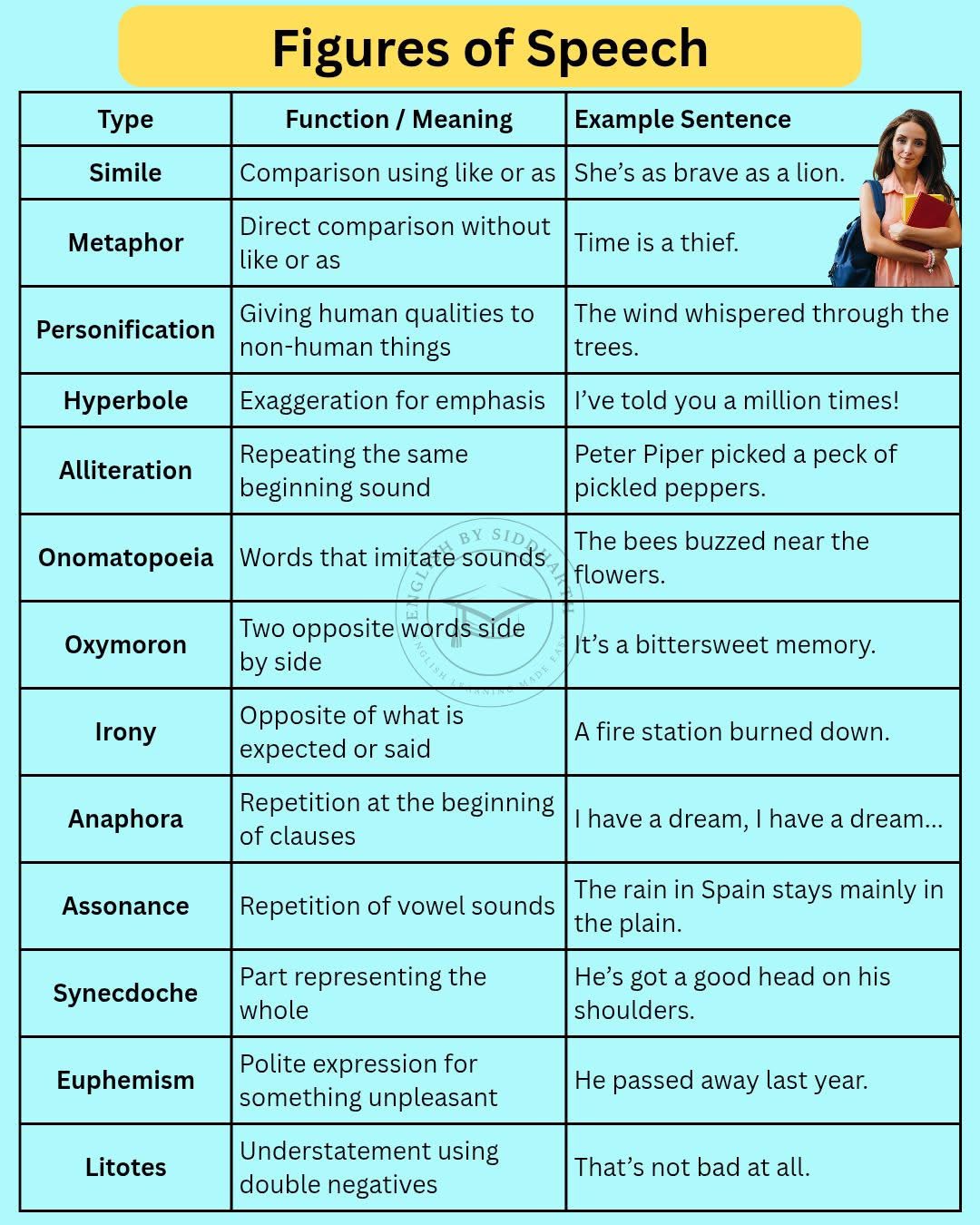 Figures of Speech

| Type | Function / Meaning | Example Sentence |
|---|---|---|
| Simile | Comparison using like or as | She's as brave as a lion. |
| Metaphor | Direct comparison without like or as | Time is a thief. |
| Personification | Giving human qualities to non-human things | The wind whispered through the trees. |
| Hyperbole | Exaggeration for emphasis | I've told you a million times! |
| Alliteration | Repeating the same beginning sound | Peter Piper picked a peck of pickled peppers. |
| Onomatopoeia | Words that imitate sounds | The bees buzzed near the flowers. |
| Oxymoron | Two opposite words side by side | It's a bittersweet memory. |
| Irony | Opposite of what is expected or said | A fire station burned down. |
| Anaphora | Repetition at the beginning of clauses | I have a dream, I have a dream... |
| Assonance | Repetition of vowel sounds | The rain in Spain stays mainly in the plain. |
| Synecdoche | Part representing the whole | He's got a good head on his shoulders. |
| Euphemism | Polite expression for something unpleasant | He passed away last year. |
| Litotes | Understatement using double negatives | That's not bad at all. |

ENGLISH BY SIDDHARTH
ENGLISH LEARNING MADE EASY